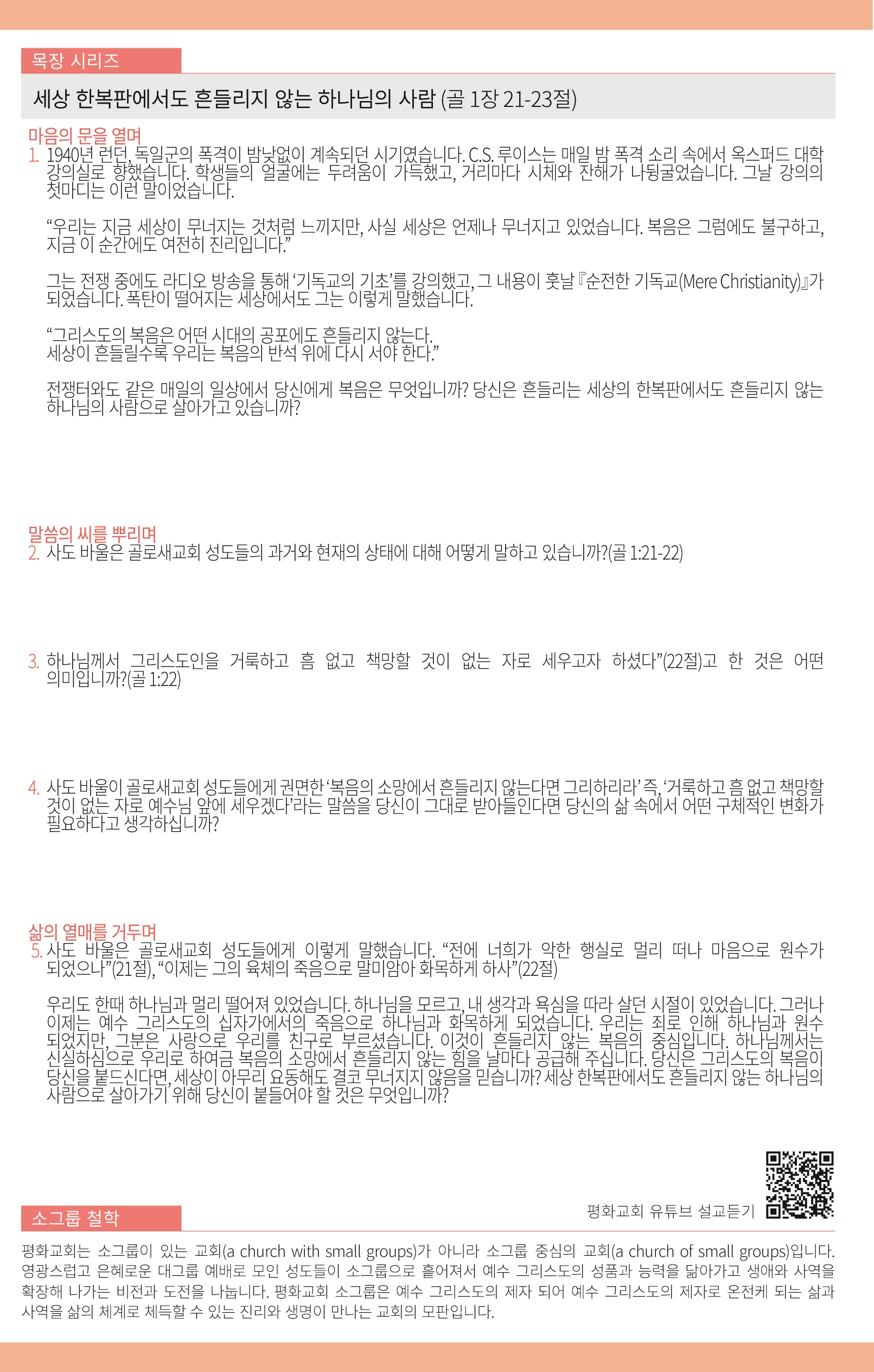 목장 시리즈

세상 한복판에서도 흔들리지 않는 하나님의 사람 (골 1장 21-23절)

마음의 문을 열며
1. 1940년 런던, 독일군의 폭격이 밤낮없이 계속되던 시기였습니다. C.S. 루이스는 매일 밤 폭격 소리 속에서 옥스퍼드 대학 강의실로 향했습니다. 학생들의 얼굴에는 두려움이 가득했고, 거리마다 시체와 잔해가 나뒹굴었습니다. 그날 강의의 첫마디는 이런 말이었습니다.

"우리는 지금 세상이 무너지는 것처럼 느끼지만, 사실 세상은 언제나 무너지고 있었습니다. 복음은 그럼에도 불구하고, 지금 이 순간에도 여전히 진리입니다."

그는 전쟁 중에도 라디오 방송을 통해 '기독교의 기초'를 강의했고, 그 내용이 훗날 『순전한 기독교(Mere Christianity)』가 되었습니다. 폭탄이 떨어지는 세상에서도 그는 이렇게 말했습니다.

"그리스도의 복음은 어떤 시대의 공포에도 흔들리지 않는다.
세상이 흔들릴수록 우리는 복음의 반석 위에 다시 서야 한다."

전쟁터와도 같은 매일의 일상에서 당신에게 복음은 무엇입니까? 당신은 흔들리는 세상의 한복판에서도 흔들리지 않는 하나님의 사람으로 살아가고 있습니까?

말씀의 씨를 뿌리며
2. 사도 바울은 골로새교회 성도들의 과거와 현재의 상태에 대해 어떻게 말하고 있습니까?(골 1:21-22)

3. 하나님께서 그리스도인을 거룩하고 흠 없고 책망할 것이 없는 자로 세우고자 하셨다"(22절)고 한 것은 어떤 의미입니까?(골 1:22)

4. 사도 바울이 골로새교회 성도들에게 권면한 '복음의 소망에서 흔들리지 않는다면 그리하리라' 즉, '거룩하고 흠 없고 책망할 것이 없는 자로 예수님 앞에 세우겠다'라는 말씀을 당신이 그대로 받아들인다면 당신의 삶 속에서 어떤 구체적인 변화가 필요하다고 생각하십니까?

삶의 열매를 거두며
5. 사도 바울은 골로새교회 성도들에게 이렇게 말했습니다. "전에 너희가 악한 행실로 멀리 떠나 마음으로 원수가 되었으나"(21절), "이제는 그의 육체의 죽음으로 말미암아 화목하게 하사"(22절)

우리도 한때 하나님과 멀리 떨어져 있었습니다. 하나님을 모르고, 내 생각과 욕심을 따라 살던 시절이 있었습니다. 그러나 이제는 예수 그리스도의 십자가에서의 죽음으로 하나님과 화목하게 되었습니다. 우리는 죄로 인해 하나님과 원수 되었지만, 그분은 사랑으로 우리를 친구로 부르셨습니다. 이것이 흔들리지 않는 복음의 중심입니다. 하나님께서는 신실하심으로 우리로 하여금 복음의 소망에서 흔들리지 않는 힘을 날마다 공급해 주십니다. 당신은 그리스도의 복음이 당신을 붙드신다면, 세상이 아무리 요동해도 결코 무너지지 않음을 믿습니까? 세상 한복판에서도 흔들리지 않는 하나님의 사람으로 살아가기 위해 당신이 붙들어야 할 것은 무엇입니까?

평화교회 유튜브 설교듣기

소그룹 철학

평화교회는 소그룹이 있는 교회(a church with small groups)가 아니라 소그룹 중심의 교회(a church of small groups)입니다. 영광스럽고 은혜로운 대그룹 예배로 모인 성도들이 소그룹으로 흩어져서 예수 그리스도의 성품과 능력을 닮아가고 생애와 사역을 확장해 나가는 비전과 도전을 나눕니다. 평화교회 소그룹은 예수 그리스도의 제자 되어 예수 그리스도의 제자로 온전케 되는 삶과 사역을 삶의 체계로 체득할 수 있는 진리와 생명이 만나는 교회의 모판입니다.